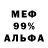 МЕФ
99%
АЛЬФА